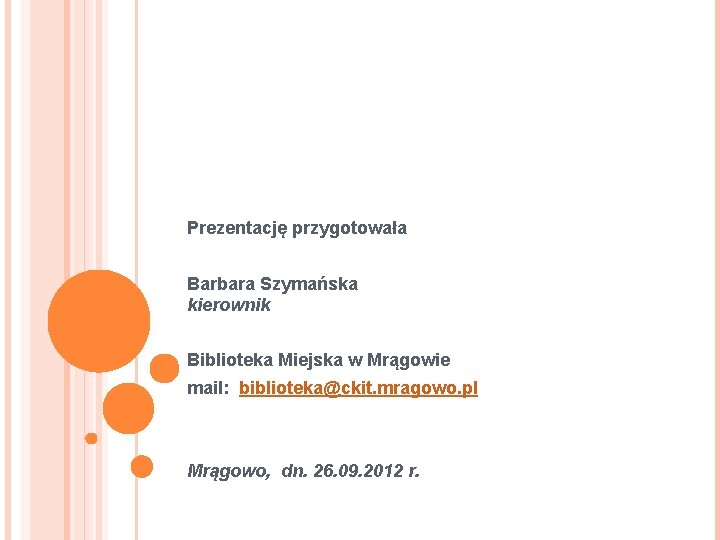 Prezentację przygotowała

Barbara Szymańska
kierownik

Biblioteka Miejska w Mrągowie
mail: biblioteka@ckit.mragowo.pl

Mrągowo, dn. 26.09.2012 r.